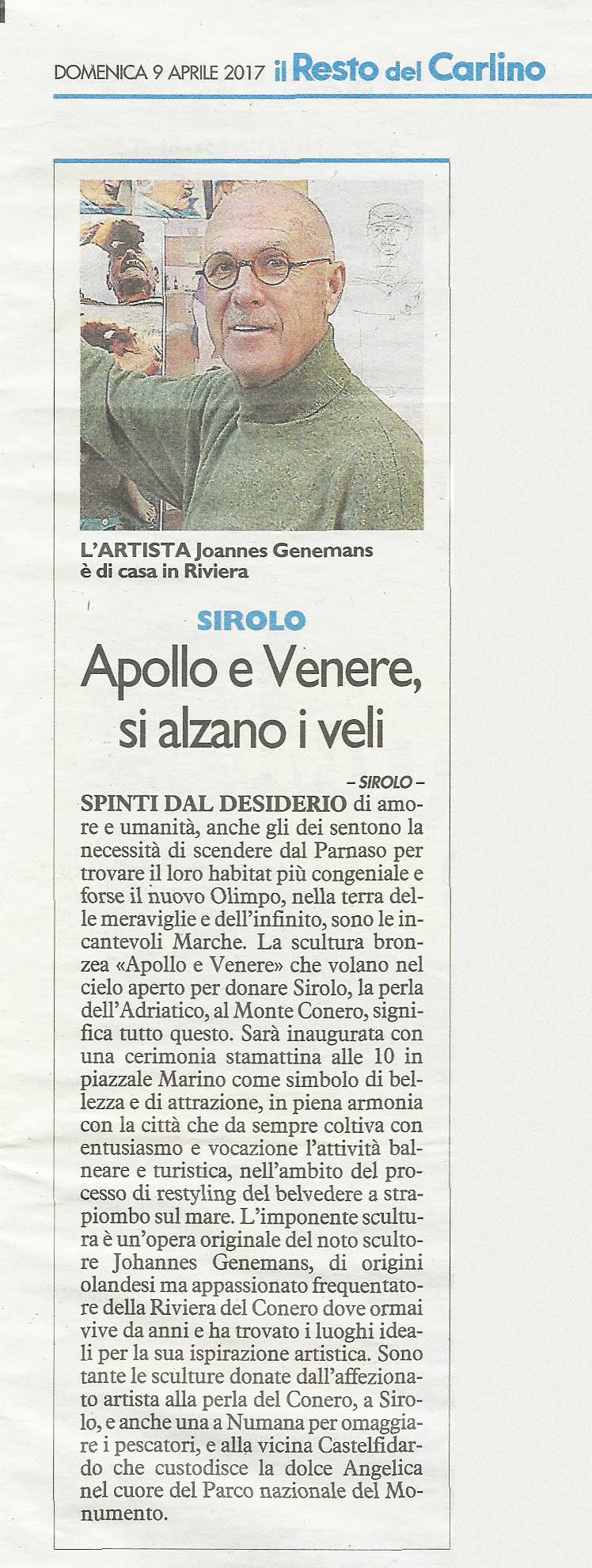 DOMENICA 9 APRILE 2017 il Resto del Carlino

L'ARTISTA Joannes Genemans è di casa in Riviera

SIROLO

Apollo e Venere, si alzano i veli

– SIROLO –

SPINTI DAL DESIDERIO di amore e umanità, anche gli dei sentono la necessità di scendere dal Parnaso per trovare il loro habitat più congeniale e forse il nuovo Olimpo, nella terra delle meraviglie e dell'infinito, sono le incantevoli Marche. La scultura bronzea «Apollo e Venere» che volano nel cielo aperto per donare Sirolo, la perla dell'Adriatico, al Monte Conero, significa tutto questo. Sarà inaugurata con una cerimonia stamattina alle 10 in piazzale Marino come simbolo di bellezza e di attrazione, in piena armonia con la città che da sempre coltiva con entusiasmo e vocazione l'attività balneare e turistica, nell'ambito del processo di restyling del belvedere a strapiombo sul mare. L'imponente scultura è un'opera originale del noto scultore Johannes Genemans, di origini olandesi ma appassionato frequentatore della Riviera del Conero dove ormai vive da anni e ha trovato i luoghi ideali per la sua ispirazione artistica. Sono tante le sculture donate dall'affezionato artista alla perla del Conero, a Sirolo, e anche una a Numana per omaggiare i pescatori, e alla vicina Castelfidardo che custodisce la dolce Angelica nel cuore del Parco nazionale del Monumento.